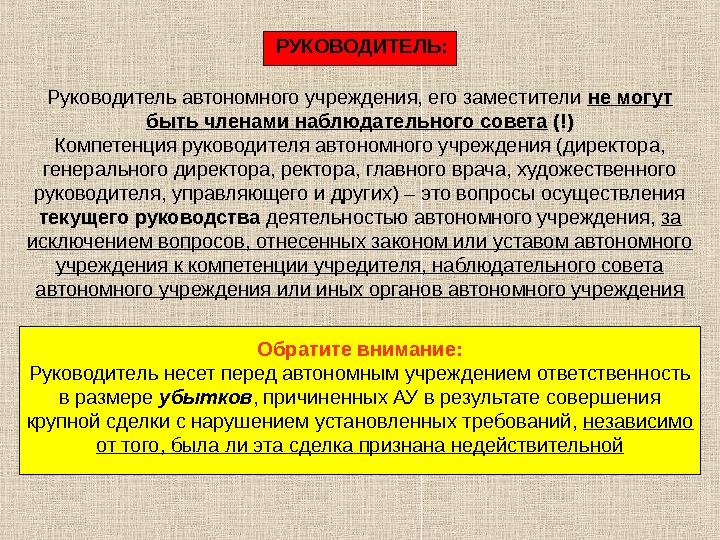 РУКОВОДИТЕЛЬ:

Руководитель автономного учреждения, его заместители не могут быть членами наблюдательного совета (!)
Компетенция руководителя автономного учреждения (директора, генерального директора, ректора, главного врача, художественного руководителя, управляющего и других) – это вопросы осуществления текущего руководства деятельностью автономного учреждения, за исключением вопросов, отнесенных законом или уставом автономного учреждения к компетенции учредителя, наблюдательного совета автономного учреждения или иных органов автономного учреждения

Обратите внимание:
Руководитель несет перед автономным учреждением ответственность в размере убытков, причиненных АУ в результате совершения крупной сделки с нарушением установленных требований, независимо от того, была ли эта сделка признана недействительной